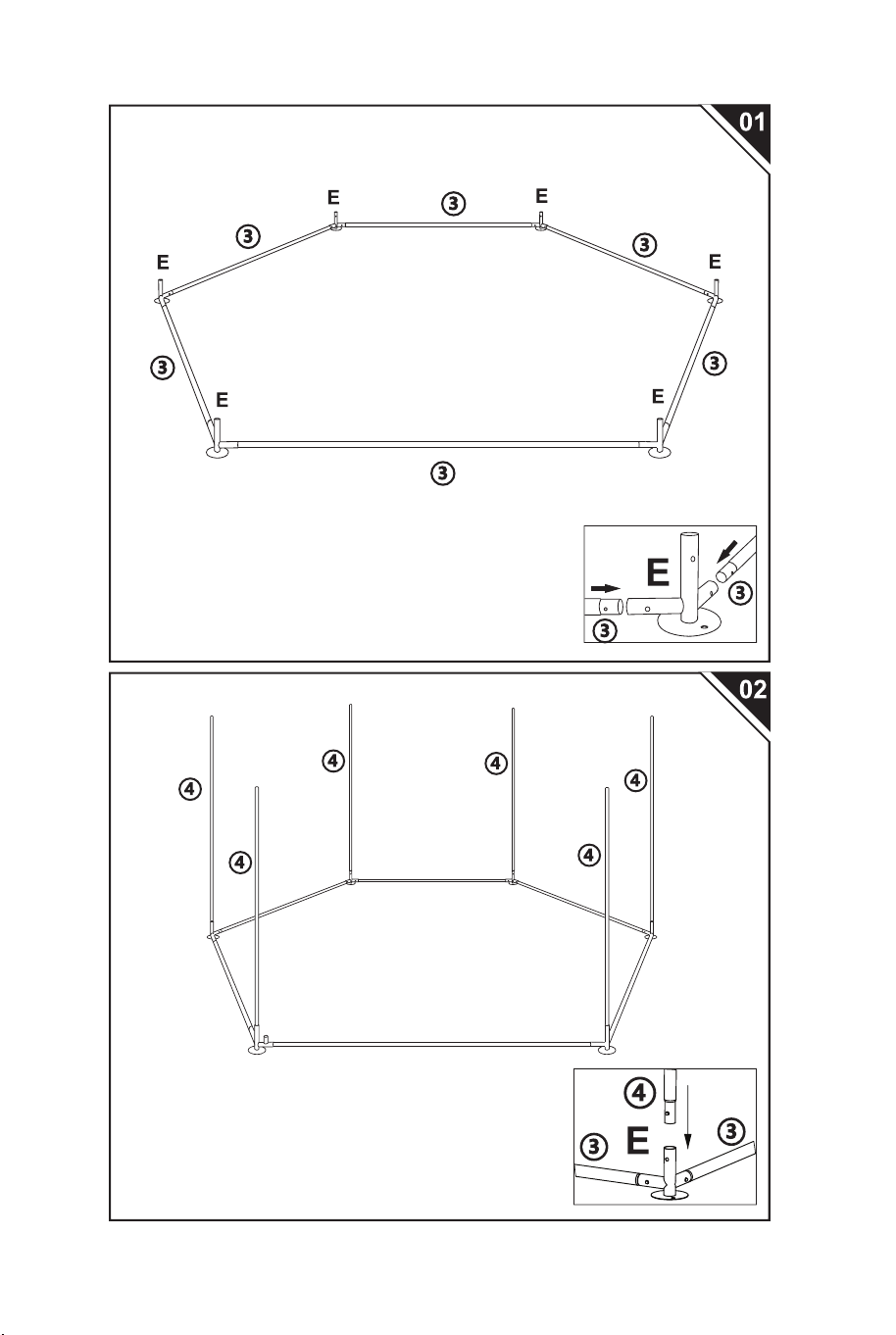 01

E ③ E
③ ③
E E
③ ③
E E
③

E
③
③

02

④ ④
④ ④
④ ④

④
③ E ③